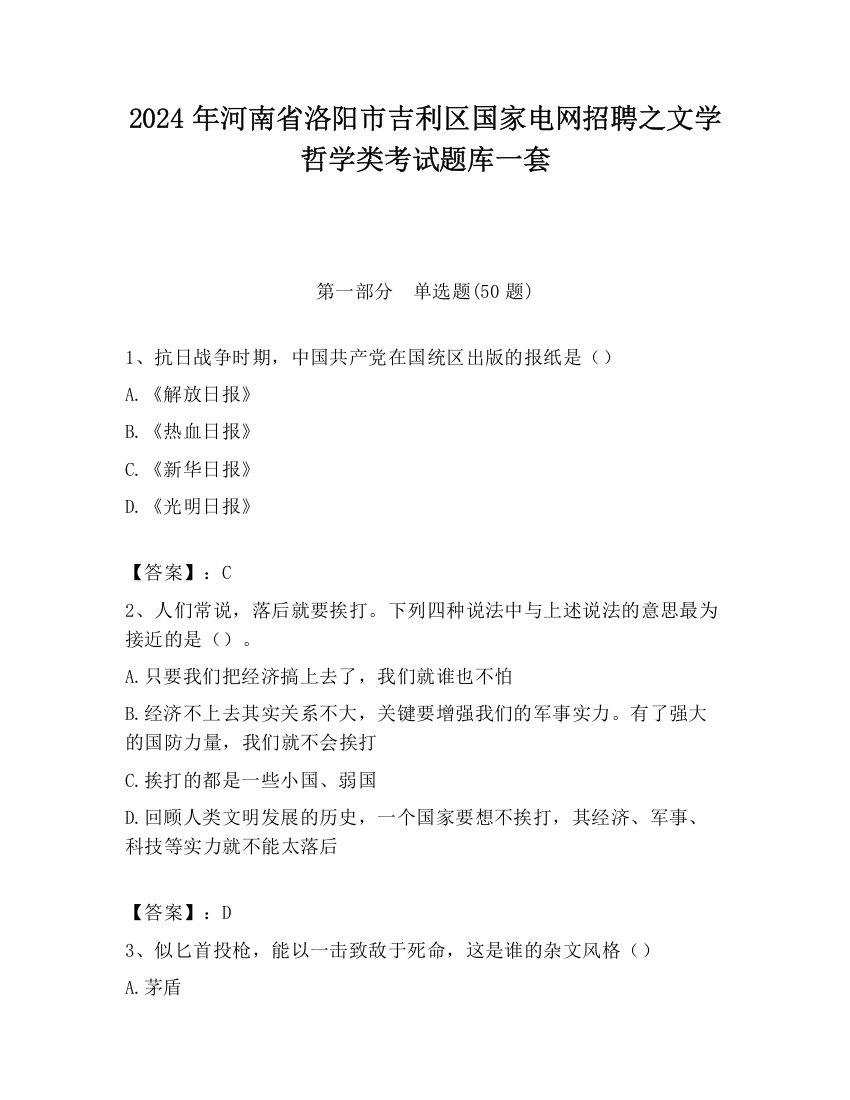 2024 年河南省洛阳市吉利区国家电网招聘之文学哲学类考试题库一套

第一部分 单选题(50 题)

1、抗日战争时期，中国共产党在国统区出版的报纸是（）

A.《解放日报》

B.《热血日报》

C.《新华日报》

D.《光明日报》

【答案】：C

2、人们常说，落后就要挨打。下列四种说法中与上述说法的意思最为接近的是（）。

A.只要我们把经济搞上去了，我们就谁也不怕

B.经济不上去其实关系不大，关键要增强我们的军事实力。有了强大的国防力量，我们就不会挨打

C.挨打的都是一些小国、弱国

D.回顾人类文明发展的历史，一个国家要想不挨打，其经济、军事、科技等实力就不能太落后

【答案】：D

3、似匕首投枪，能以一击致敌于死命，这是谁的杂文风格（）

A.茅盾